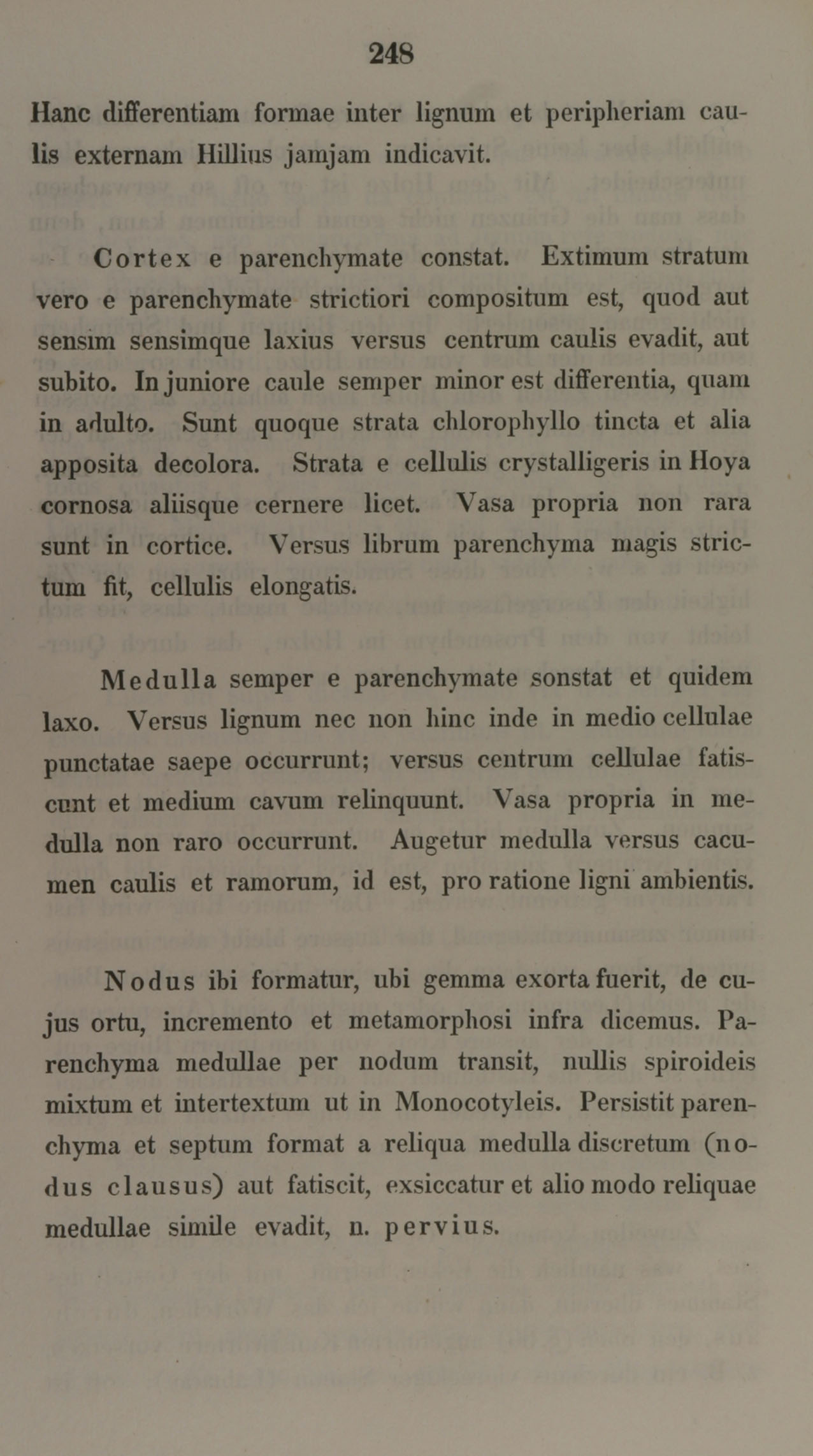 248

Hanc differentiam formae inter lignum et peripheriam caulis externam Hillius jamjam indicavit.

Cortex e parenchymate constat. Extimum stratum vero e parenchymate strictiori compositum est, quod aut sensim sensimque laxius versus centrum caulis evadit, aut subito. In juniore caule semper minor est differentia, quam in adulto. Sunt quoque strata chlorophyllo tincta et alia apposita decolora. Strata e cellulis crystalligeris in Hoya cornosa aliisque cernere licet. Vasa propria non rara sunt in cortice. Versus librum parenchyma magis strictum fit, cellulis elongatis.

Medulla semper e parenchymate sonstat et quidem laxo. Versus lignum nec non hinc inde in medio cellulae punctatae saepe occurrunt; versus centrum cellulae fatiscunt et medium cavum relinquunt. Vasa propria in medulla non raro occurrunt. Augetur medulla versus cacumen caulis et ramorum, id est, pro ratione ligni ambientis.

Nodus ibi formatur, ubi gemma exorta fuerit, de cujus ortu, incremento et metamorphosi infra dicemus. Parenchyma medullae per nodum transit, nullis spiroideis mixtum et intertextum ut in Monocotyleis. Persistit parenchyma et septum format a reliqua medulla discretum (nodus clausus) aut fatiscit, exsiccatur et alio modo reliquae medullae simile evadit, n. pervius.